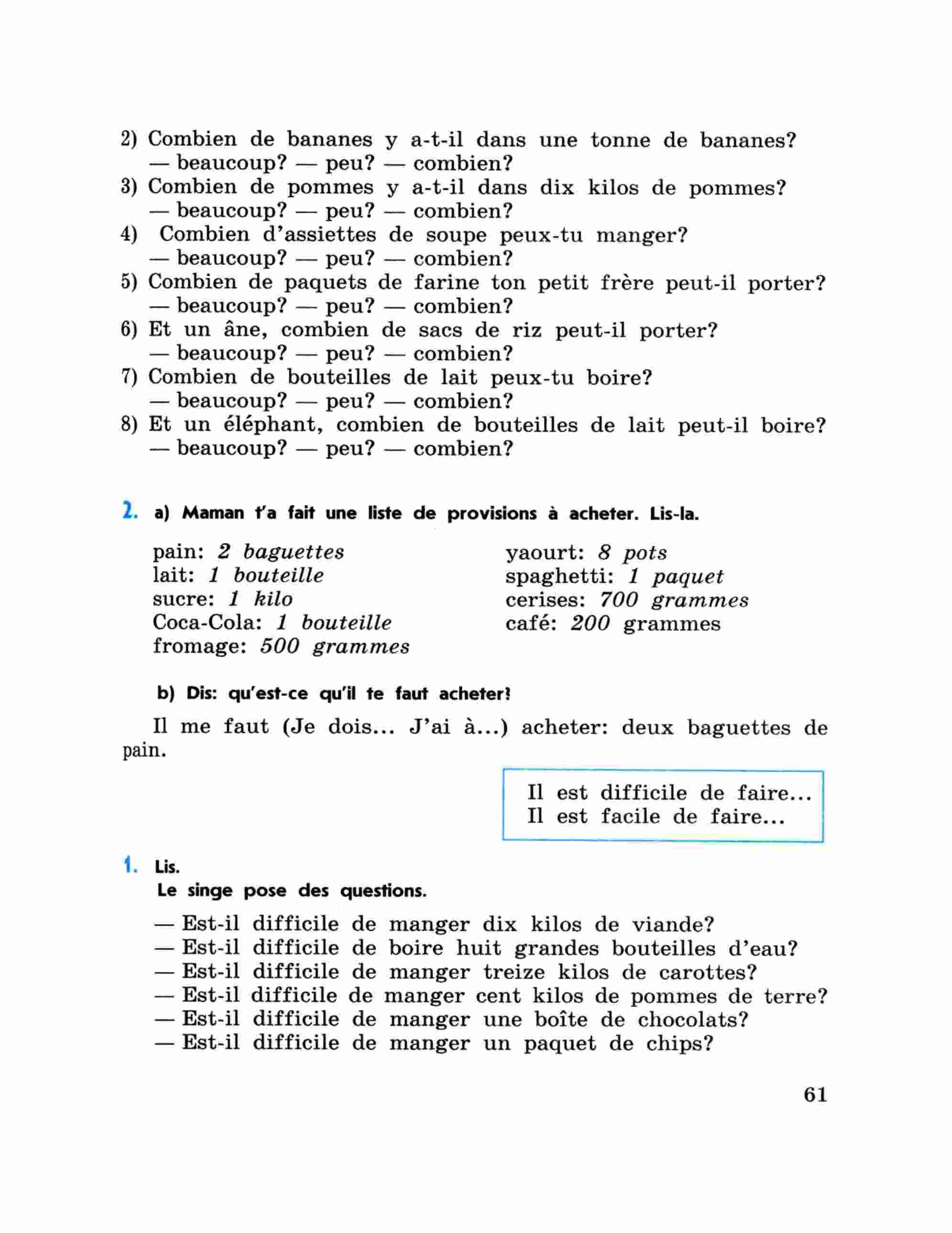 2) Combien de bananes y a-t-il dans une tonne de bananes?
— beaucoup? — peu? — combien?
3) Combien de pommes y a-t-il dans dix kilos de pommes?
— beaucoup? — peu? — combien?
4) Combien d'assiettes de soupe peux-tu manger?
— beaucoup? — peu? — combien?
5) Combien de paquets de farine ton petit frère peut-il porter?
— beaucoup? — peu? — combien?
6) Et un âne, combien de sacs de riz peut-il porter?
— beaucoup? — peu? — combien?
7) Combien de bouteilles de lait peux-tu boire?
— beaucoup? — peu? — combien?
8) Et un éléphant, combien de bouteilles de lait peut-il boire?
— beaucoup? — peu? — combien?

2. a) Maman t'a fait une liste de provisions à acheter. Lis-la.

pain: 2 baguettes
lait: 1 bouteille
sucre: 1 kilo
Coca-Cola: 1 bouteille
fromage: 500 grammes

yaourt: 8 pots
spaghetti: 1 paquet
cerises: 700 grammes
café: 200 grammes

b) Dis: qu'est-ce qu'il te faut acheter!

Il me faut (Je dois... J'ai à...) acheter: deux baguettes de pain.

Il est difficile de faire...
Il est facile de faire...

1. Lis.
Le singe pose des questions.

— Est-il difficile de manger dix kilos de viande?
— Est-il difficile de boire huit grandes bouteilles d'eau?
— Est-il difficile de manger treize kilos de carottes?
— Est-il difficile de manger cent kilos de pommes de terre?
— Est-il difficile de manger une boîte de chocolats?
— Est-il difficile de manger un paquet de chips?

61